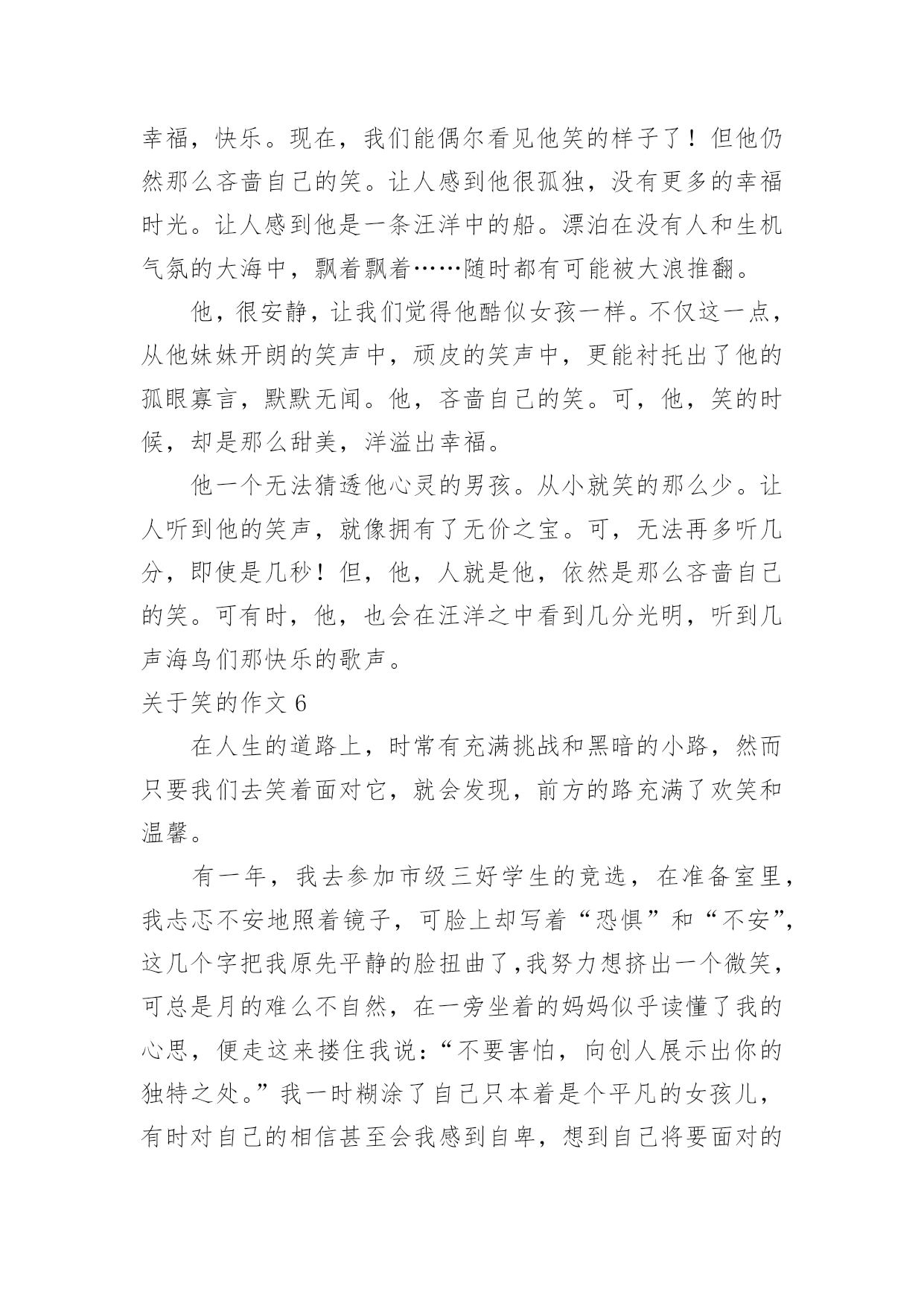 幸福，快乐。现在，我们能偶尔看见他笑的样子了！但他仍然那么吝啬自己的笑。让人感到他很孤独，没有更多的幸福时光。让人感到他是一条汪洋中的船。漂泊在没有人和生机气氛的大海中，飘着飘着……随时都有可能被大浪推翻。

他，很安静，让我们觉得他酷似女孩一样。不仅这一点，从他妹妹开朗的笑声中，顽皮的笑声中，更能衬托出了他的孤眼寡言，默默无闻。他，吝啬自己的笑。可，他，笑的时候，却是那么甜美，洋溢出幸福。

他一个无法猜透他心灵的男孩。从小就笑的那么少。让人听到他的笑声，就像拥有了无价之宝。可，无法再多听几分，即使是几秒！但，他，人就是他，依然是那么吝啬自己的笑。可有时，他，也会在汪洋之中看到几分光明，听到几声海鸟们那快乐的歌声。

关于笑的作文 6

在人生的道路上，时常有充满挑战和黑暗的小路，然而只要我们去笑着面对它，就会发现，前方的路充满了欢笑和温馨。

有一年，我去参加市级三好学生的竞选，在准备室里，我忐忑不安地照着镜子，可脸上却写着“恐惧”和“不安”，这几个字把我原先平静的脸扭曲了,我努力想挤出一个微笑，可总是月的难么不自然，在一旁坐着的妈妈似乎读懂了我的心思，便走这来搂住我说：“不要害怕，向创人展示出你的独特之处。”我一时糊涂了自己只本着是个平凡的女孩儿，有时对自己的相信甚至会我感到自卑，想到自己将要面对的